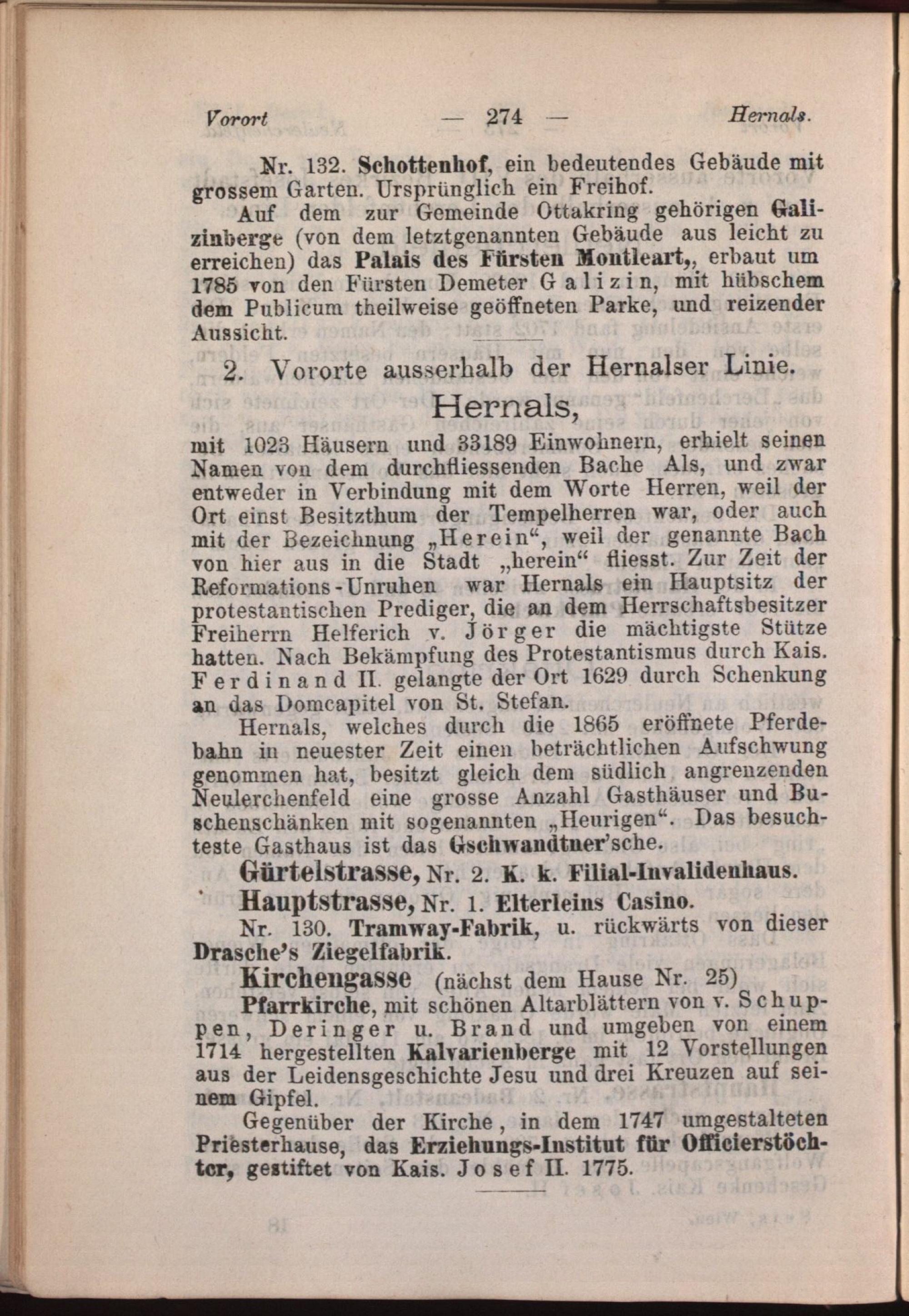 Vorort — 274 — Hernals.

Nr. 132. Schottenhof, ein bedeutendes Gebäude mit grossem Garten. Ursprünglich ein Freihof.

Auf dem zur Gemeinde Ottakring gehörigen Galizinberge (von dem letztgenannten Gebäude aus leicht zu erreichen) das Palais des Fürsten Montleart,, erbaut um 1785 von den Fürsten Demeter Galizin, mit hübschem dem Publicum theilweise geöffneten Parke, und reizender Aussicht.

2. Vororte ausserhalb der Hernalser Linie.

Hernals,

mit 1023 Häusern und 33189 Einwohnern, erhielt seinen Namen von dem durchfliessenden Bache Als, und zwar entweder in Verbindung mit dem Worte Herren, weil der Ort einst Besitzthum der Tempelherren war, oder auch mit der Bezeichnung „Herein“, weil der genannte Bach von hier aus in die Stadt „herein“ fliesst. Zur Zeit der Reformations-Unruhen war Hernals ein Hauptsitz der protestantischen Prediger, die an dem Herrschaftsbesitzer Freiherrn Helferich v. Jörger die mächtigste Stütze hatten. Nach Bekämpfung des Protestantismus durch Kais. Ferdinand II. gelangte der Ort 1629 durch Schenkung an das Domcapitel von St. Stefan.

Hernals, welches durch die 1865 eröffnete Pferdebahn in neuester Zeit einen beträchtlichen Aufschwung genommen hat, besitzt gleich dem südlich angrenzenden Neulerchenfeld eine grosse Anzahl Gasthäuser und Buschenschänken mit sogenannten „Heurigen“. Das besuchteste Gasthaus ist das Gschwandtner'sche.

Gürtelstrasse, Nr. 2. K. k. Filial-Invalidenhaus.

Hauptstrasse, Nr. 1. Elterleins Casino.

Nr. 130. Tramway-Fabrik, u. rückwärts von dieser Drasche's Ziegelfabrik.

Kirchengasse (nächst dem Hause Nr. 25)

Pfarrkirche, mit schönen Altarblättern von v. Schuppen, Deringer u. Brand und umgeben von einem 1714 hergestellten Kalvarienberge mit 12 Vorstellungen aus der Leidensgeschichte Jesu und drei Kreuzen auf seinem Gipfel.

Gegenüber der Kirche, in dem 1747 umgestalteten Priesterhause, das Erziehungs-Institut für Officierstöchter, gestiftet von Kais. Josef II. 1775.